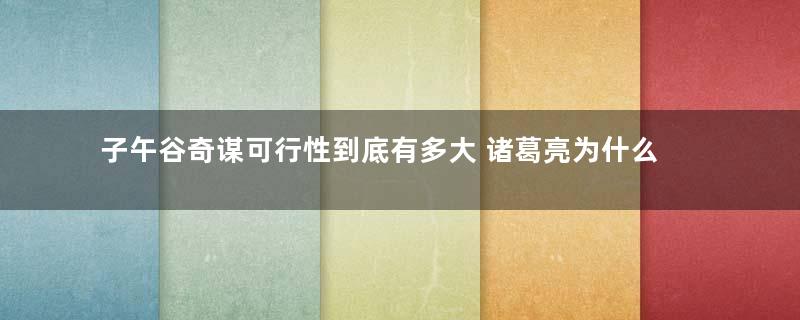 子午谷奇谋可行性到底有多大 诸葛亮为什么